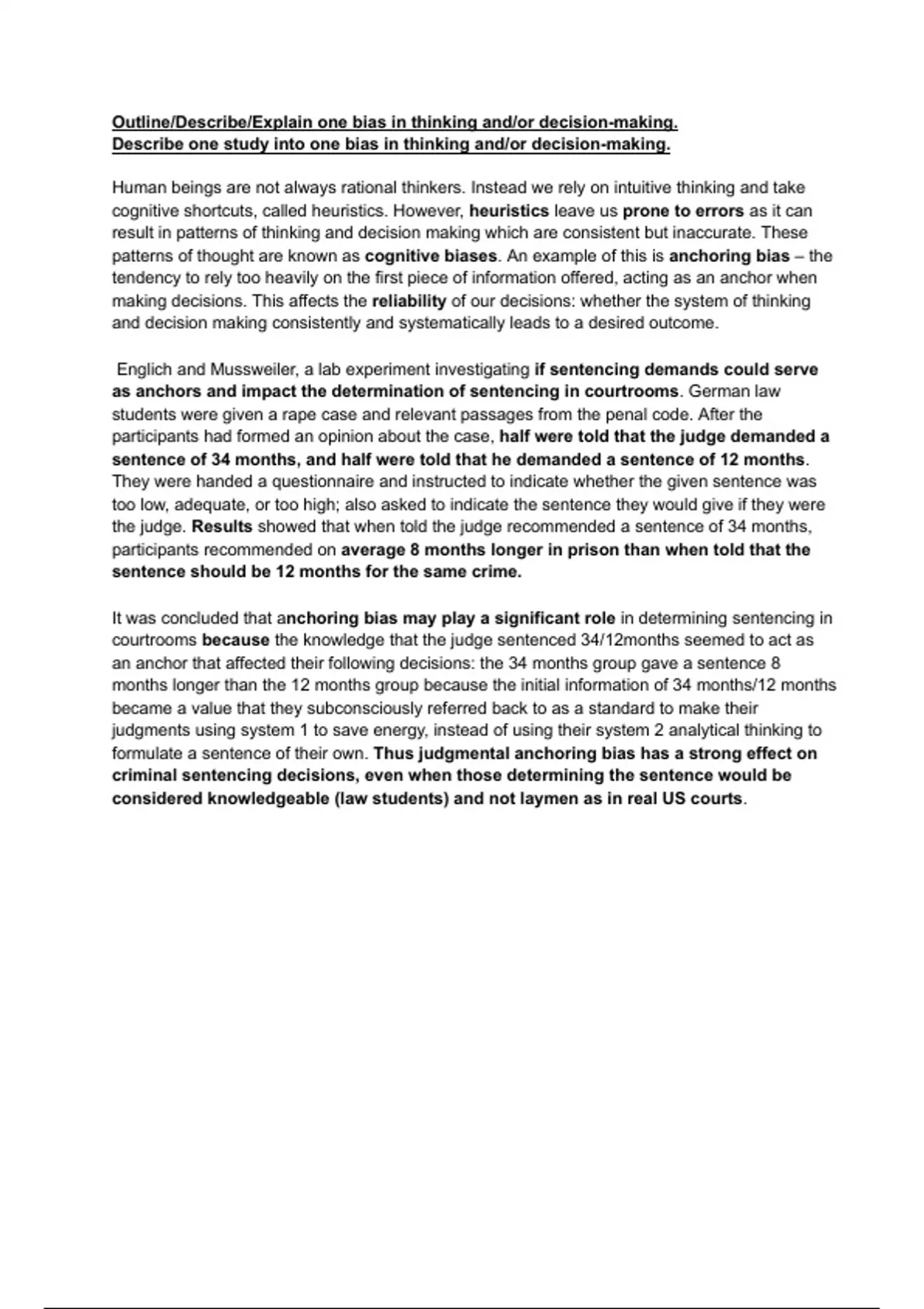 Outline/Describe/Explain one bias in thinking and/or decision-making.
Describe one study into one bias in thinking and/or decision-making.

Human beings are not always rational thinkers. Instead we rely on intuitive thinking and take cognitive shortcuts, called heuristics. However, heuristics leave us prone to errors as it can result in patterns of thinking and decision making which are consistent but inaccurate. These patterns of thought are known as cognitive biases. An example of this is anchoring bias – the tendency to rely too heavily on the first piece of information offered, acting as an anchor when making decisions. This affects the reliability of our decisions: whether the system of thinking and decision making consistently and systematically leads to a desired outcome.

Englich and Mussweiler, a lab experiment investigating if sentencing demands could serve as anchors and impact the determination of sentencing in courtrooms. German law students were given a rape case and relevant passages from the penal code. After the participants had formed an opinion about the case, half were told that the judge demanded a sentence of 34 months, and half were told that he demanded a sentence of 12 months. They were handed a questionnaire and instructed to indicate whether the given sentence was too low, adequate, or too high; also asked to indicate the sentence they would give if they were the judge. Results showed that when told the judge recommended a sentence of 34 months, participants recommended on average 8 months longer in prison than when told that the sentence should be 12 months for the same crime.

It was concluded that anchoring bias may play a significant role in determining sentencing in courtrooms because the knowledge that the judge sentenced 34/12months seemed to act as an anchor that affected their following decisions: the 34 months group gave a sentence 8 months longer than the 12 months group because the initial information of 34 months/12 months became a value that they subconsciously referred back to as a standard to make their judgments using system 1 to save energy, instead of using their system 2 analytical thinking to formulate a sentence of their own. Thus judgmental anchoring bias has a strong effect on criminal sentencing decisions, even when those determining the sentence would be considered knowledgeable (law students) and not laymen as in real US courts.